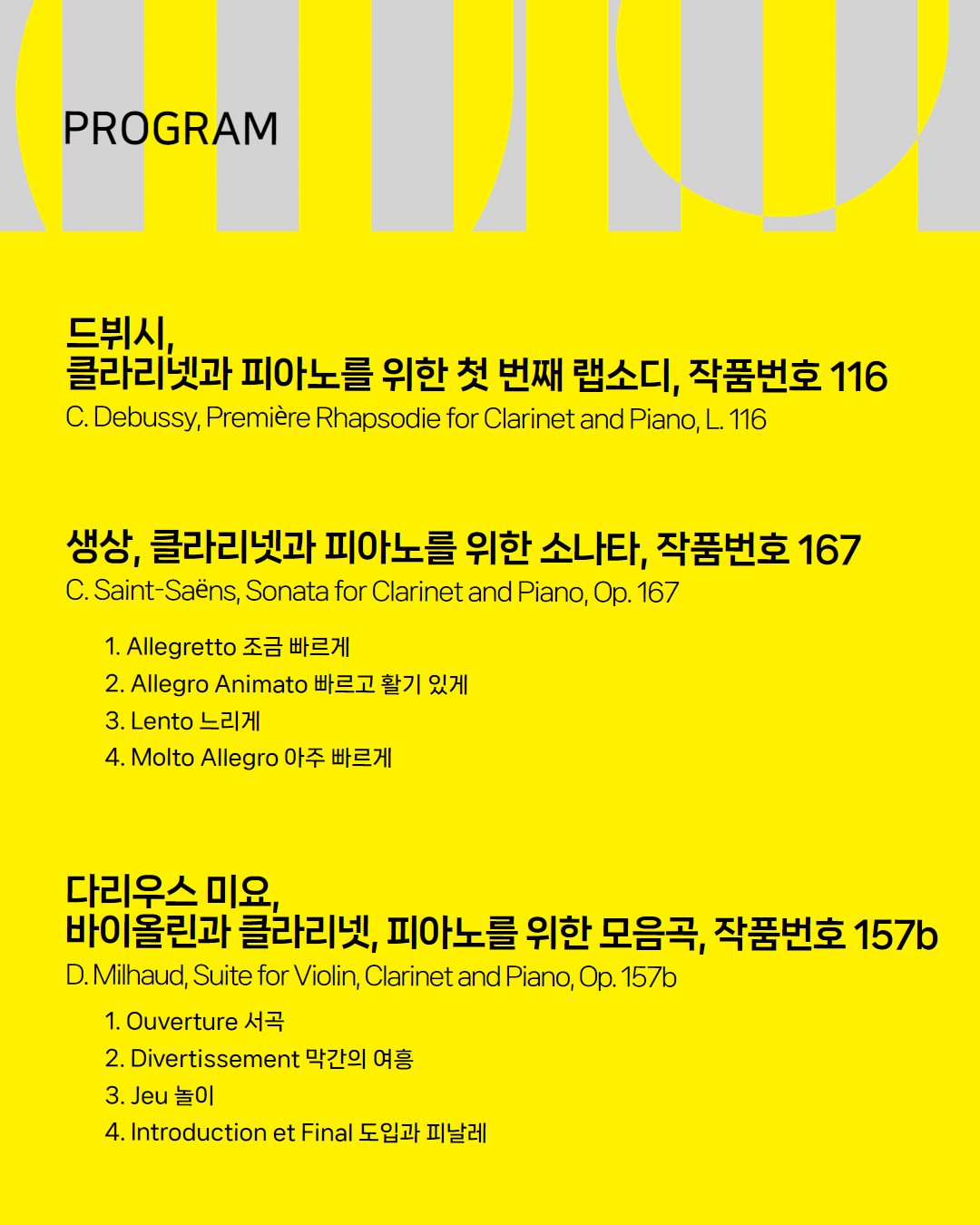 PROGRAM

드뷔시,
클라리넷과 피아노를 위한 첫 번째 랩소디, 작품번호 116
C. Debussy, Première Rhapsodie for Clarinet and Piano, L. 116

생상, 클라리넷과 피아노를 위한 소나타, 작품번호 167
C. Saint-Saëns, Sonata for Clarinet and Piano, Op. 167

1. Allegretto 조금 빠르게
2. Allegro Animato 빠르고 활기 있게
3. Lento 느리게
4. Molto Allegro 아주 빠르게

다리우스 미요,
바이올린과 클라리넷, 피아노를 위한 모음곡, 작품번호 157b
D. Milhaud, Suite for Violin, Clarinet and Piano, Op. 157b

1. Ouverture 서곡
2. Divertissement 막간의 여흥
3. Jeu 놀이
4. Introduction et Final 도입과 피날레